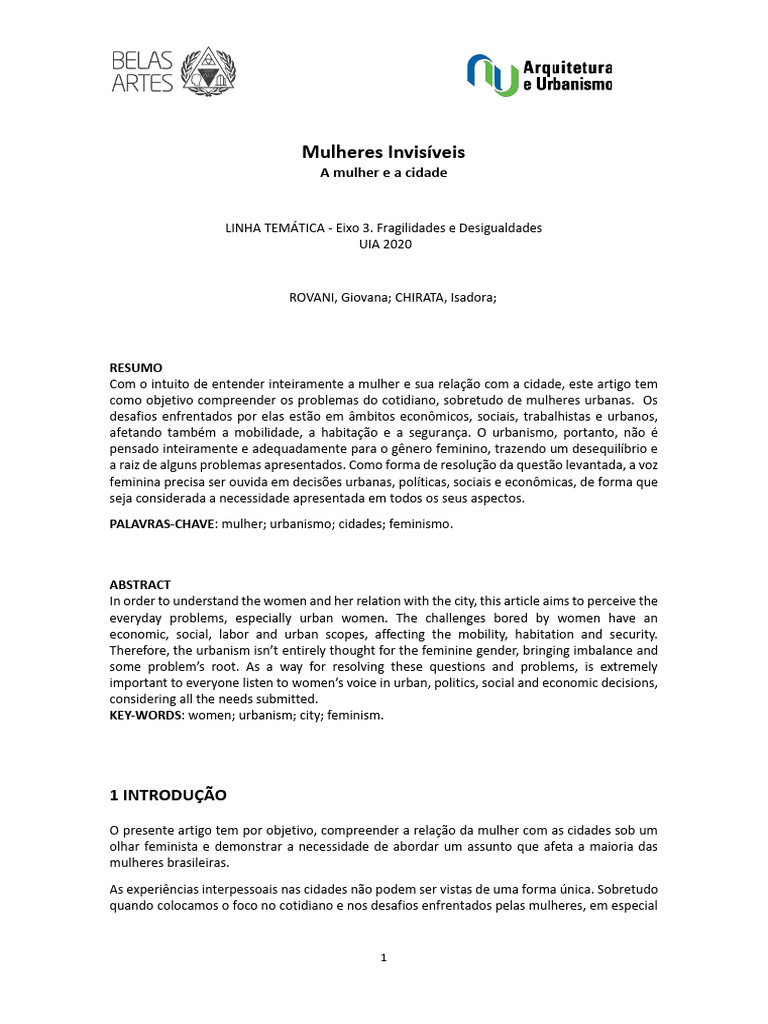 BELAS ARTES

Arquitetura e Urbanismo

Mulheres Invisíveis
A mulher e a cidade

LINHA TEMÁTICA - Eixo 3. Fragilidades e Desigualdades
UIA 2020

ROVANI, Giovana; CHIRATA, Isadora;

RESUMO
Com o intuito de entender inteiramente a mulher e sua relação com a cidade, este artigo tem como objetivo compreender os problemas do cotidiano, sobretudo de mulheres urbanas. Os desafios enfrentados por elas estão em âmbitos econômicos, sociais, trabalhistas e urbanos, afetando também a mobilidade, a habitação e a segurança. O urbanismo, portanto, não é pensado inteiramente e adequadamente para o gênero feminino, trazendo um desequilíbrio e a raiz de alguns problemas apresentados. Como forma de resolução da questão levantada, a voz feminina precisa ser ouvida em decisões urbanas, políticas, sociais e econômicas, de forma que seja considerada a necessidade apresentada em todos os seus aspectos.

PALAVRAS-CHAVE: mulher; urbanismo; cidades; feminismo.

ABSTRACT
In order to understand the women and her relation with the city, this article aims to perceive the everyday problems, especially urban women. The challenges bored by women have an economic, social, labor and urban scopes, affecting the mobility, habitation and security. Therefore, the urbanism isn't entirely thought for the feminine gender, bringing imbalance and some problem's root. As a way for resolving these questions and problems, is extremely important to everyone listen to women's voice in urban, politics, social and economic decisions, considering all the needs submitted.
KEY-WORDS: women; urbanism; city; feminism.

1 INTRODUÇÃO

O presente artigo tem por objetivo, compreender a relação da mulher com as cidades sob um olhar feminista e demonstrar a necessidade de abordar um assunto que afeta a maioria das mulheres brasileiras.

As experiências interpessoais nas cidades não podem ser vistas de uma forma única. Sobretudo quando colocamos o foco no cotidiano e nos desafios enfrentados pelas mulheres, em especial

1